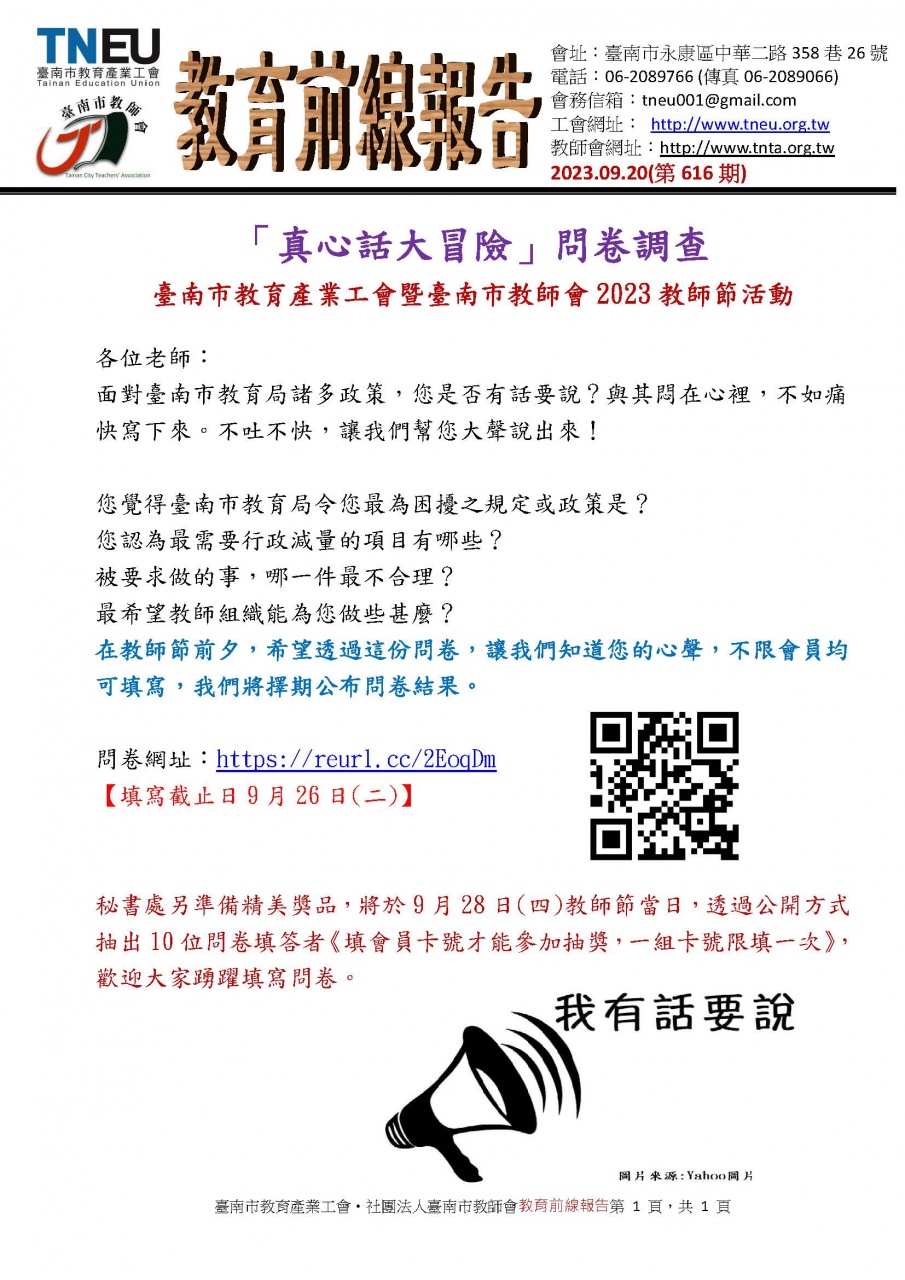 TNEU
臺南市教育產業工會
Tainan Education Union

臺南市教師會
Tainan City Teachers' Association

教育前線報告

會址：臺南市永康區中華二路 358 巷 26 號
電話：06-2089766 (傳真 06-2089066)
會務信箱：tneu001@gmail.com
工會網址： http://www.tneu.org.tw
教師會網址：http://www.tnta.org.tw
2023.09.20(第 616 期)

「真心話大冒險」問卷調查
臺南市教育產業工會暨臺南市教師會 2023 教師節活動

各位老師：
面對臺南市教育局諸多政策，您是否有話要說？與其悶在心裡，不如痛快寫下來。不吐不快，讓我們幫您大聲說出來！

您覺得臺南市教育局令您最為困擾之規定或政策是？
您認為最需要行政減量的項目有哪些？
被要求做的事，哪一件最不合理？
最希望教師組織能為您做些甚麼？
在教師節前夕，希望透過這份問卷，讓我們知道您的心聲，不限會員均可填寫，我們將擇期公布問卷結果。

問卷網址：https://reurl.cc/2EoqDm
【填寫截止日 9 月 26 日(二)】

秘書處另準備精美獎品，將於 9 月 28 日(四)教師節當日，透過公開方式抽出 10 位問卷填答者《填會員卡號才能參加抽獎，一組卡號限填一次》，歡迎大家踴躍填寫問卷。

我有話要說

圖片來源：Yahoo圖片

臺南市教育產業工會‧社團法人臺南市教師會教育前線報告第 1 頁，共 1 頁